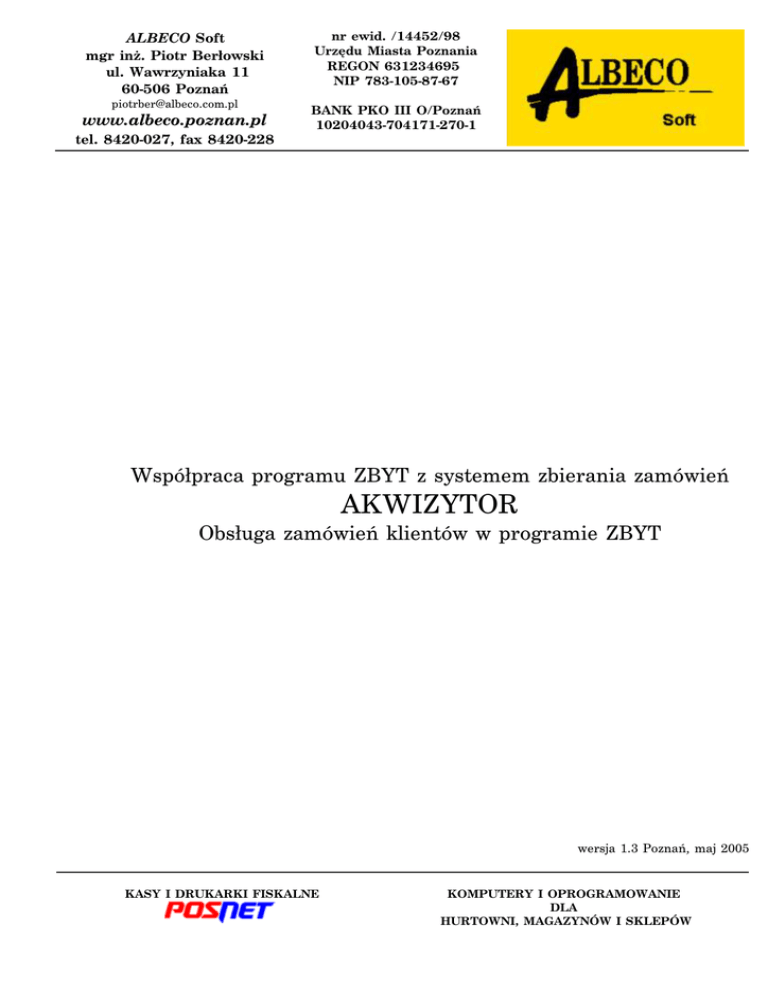 ALBECO Soft
mgr inż. Piotr Berłowski
ul. Wawrzyniaka 11
60-506 Poznań
piotrber@albeco.com.pl
www.albeco.poznan.pl
tel. 8420-027, fax 8420-228

nr ewid. /14452/98
Urzędu Miasta Poznania
REGON 631234695
NIP 783-105-87-67

BANK PKO III O/Poznań
10204043-704171-270-1

ALBECO
Soft

Współpraca programu ZBYT z systemem zbierania zamówień
AKWIZYTOR
Obsługa zamówień klientów w programie ZBYT

wersja 1.3 Poznań, maj 2005

KASY I DRUKARKI FISKALNE
POSNET

KOMPUTERY I OPROGRAMOWANIE
DLA
HURTOWNI, MAGAZYNÓW I SKLEPÓW